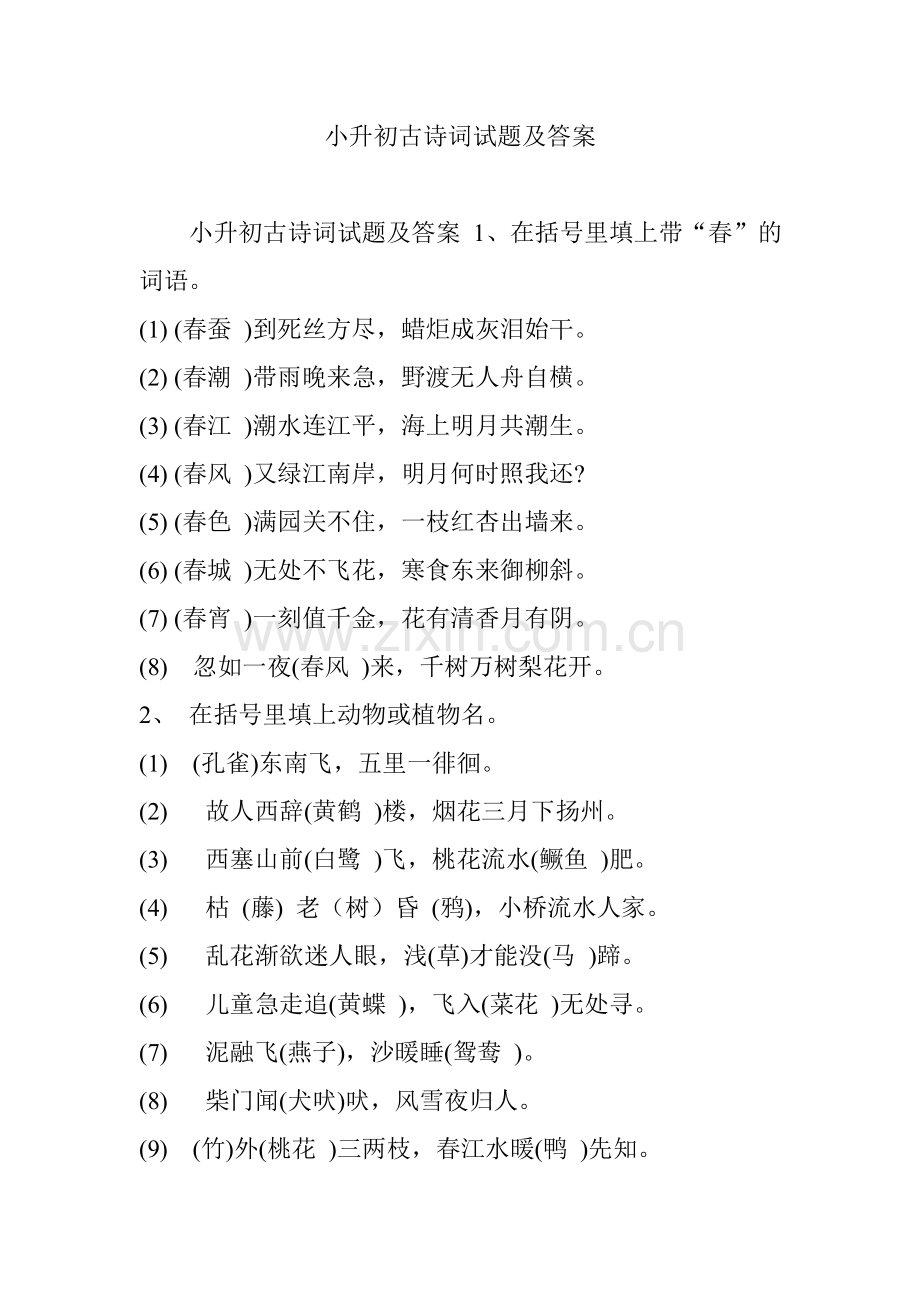 小升初古诗词试题及答案

小升初古诗词试题及答案 1、在括号里填上带“春”的词语。

(1) (春蚕 )到死丝方尽，蜡炬成灰泪始干。

(2) (春潮 )带雨晚来急，野渡无人舟自横。

(3) (春江 )潮水连江平，海上明月共潮生。

(4) (春风 )又绿江南岸，明月何时照我还?

(5) (春色 )满园关不住，一枝红杏出墙来。

(6) (春城 )无处不飞花，寒食东来御柳斜。

(7) (春宵 )一刻值千金，花有清香月有阴。

(8) 忽如一夜(春风 )来，千树万树梨花开。

2、 在括号里填上动物或植物名。

(1) (孔雀)东南飞，五里一徘徊。

(2) 故人西辞(黄鹤 )楼，烟花三月下扬州。

(3) 西塞山前(白鹭 )飞，桃花流水(鳜鱼 )肥。

(4) 枯 (藤) 老（树）昏 (鸦)，小桥流水人家。

(5) 乱花渐欲迷人眼，浅(草)才能没(马 )蹄。

(6) 儿童急走追(黄蝶 )，飞入(菜花 )无处寻。

(7) 泥融飞(燕子)，沙暖睡(鸳鸯 )。

(8) 柴门闻(犬吠)吠，风雪夜归人。

(9) (竹)外(桃花 )三两枝，春江水暖(鸭 )先知。

www.zixin.com.cn